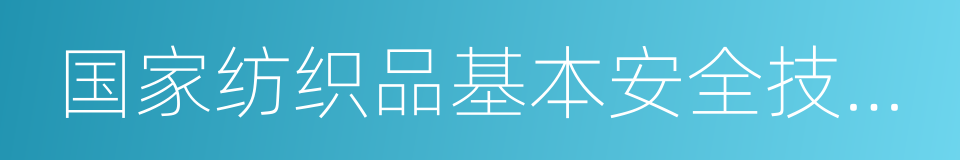 国家纺织品基本安全技...